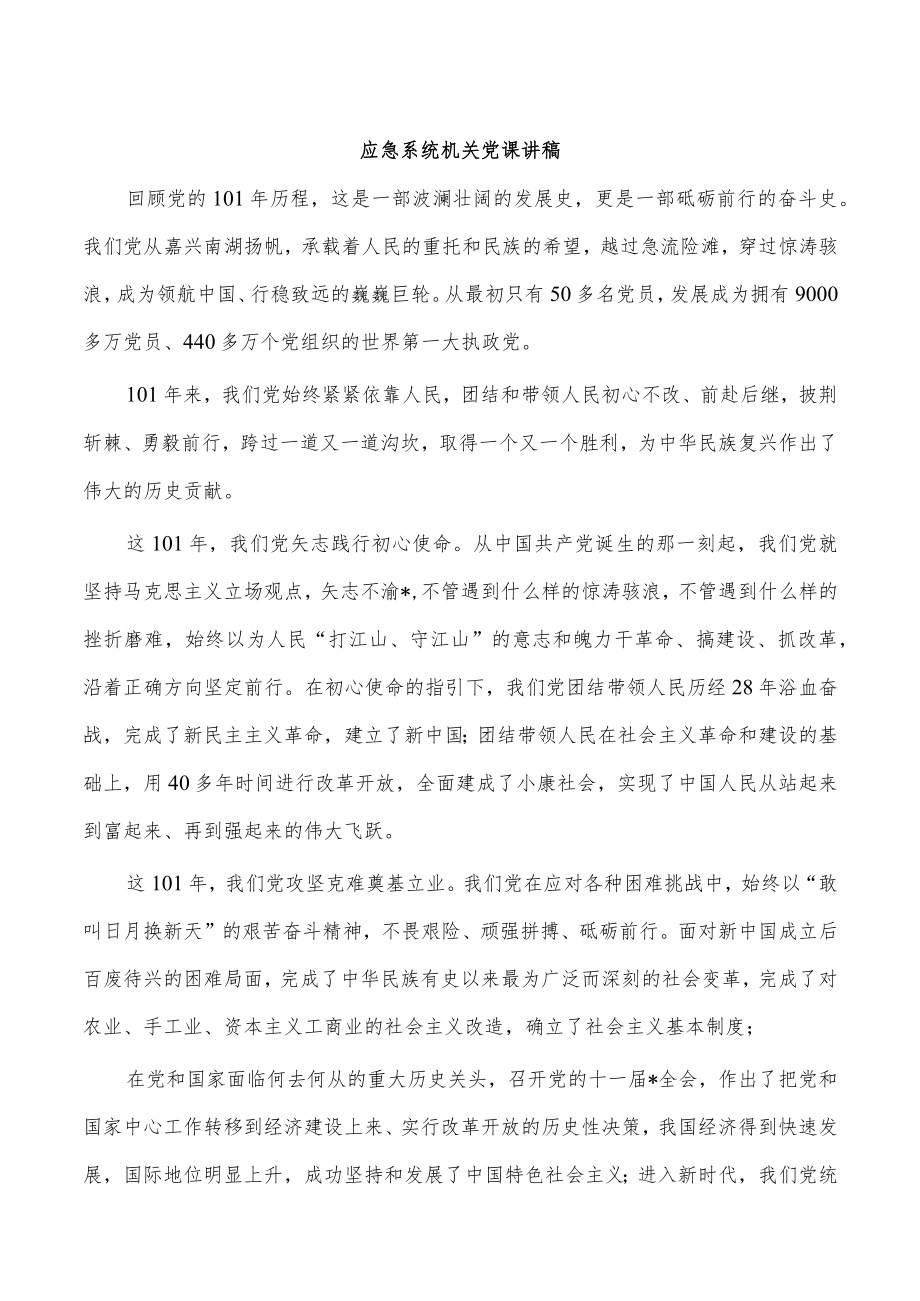 应急系统机关党课讲稿

回顾党的101年历程，这是一部波澜壮阔的发展史，更是一部砥砺前行的奋斗史。我们党从嘉兴南湖扬帆，承载着人民的重托和民族的希望，越过急流险滩，穿过惊涛骇浪，成为领航中国、行稳致远的巍巍巨轮。从最初只有50多名党员，发展成为拥有9000多万党员、440多万个党组织的世界第一大执政党。

101年来，我们党始终紧紧依靠人民，团结和带领人民初心不改、前赴后继，披荆斩棘、勇毅前行，跨过一道又一道沟坎，取得一个又一个胜利，为中华民族复兴作出了伟大的历史贡献。

这101年，我们党矢志践行初心使命。从中国共产党诞生的那一刻起，我们党就坚持马克思主义立场观点，矢志不渝*,不管遇到什么样的惊涛骇浪，不管遇到什么样的挫折磨难，始终以为人民“打江山、守江山”的意志和魄力干革命、搞建设、抓改革，沿着正确方向坚定前行。在初心使命的指引下，我们党团结带领人民历经28年浴血奋战，完成了新民主主义革命，建立了新中国;团结带领人民在社会主义革命和建设的基础上，用40多年时间进行改革开放，全面建成了小康社会，实现了中国人民从站起来到富起来、再到强起来的伟大飞跃。

这101年，我们党攻坚克难奠基立业。我们党在应对各种困难挑战中，始终以“敢叫日月换新天”的艰苦奋斗精神，不畏艰险、顽强拼搏、砥砺前行。面对新中国成立后百废待兴的困难局面，完成了中华民族有史以来最为广泛而深刻的社会变革，完成了对农业、手工业、资本主义工商业的社会主义改造，确立了社会主义基本制度;

在党和国家面临何去何从的重大历史关头，召开党的十一届*全会，作出了把党和国家中心工作转移到经济建设上来、实行改革开放的历史性决策，我国经济得到快速发展，国际地位明显上升，成功坚持和发展了中国特色社会主义;进入新时代，我们党统